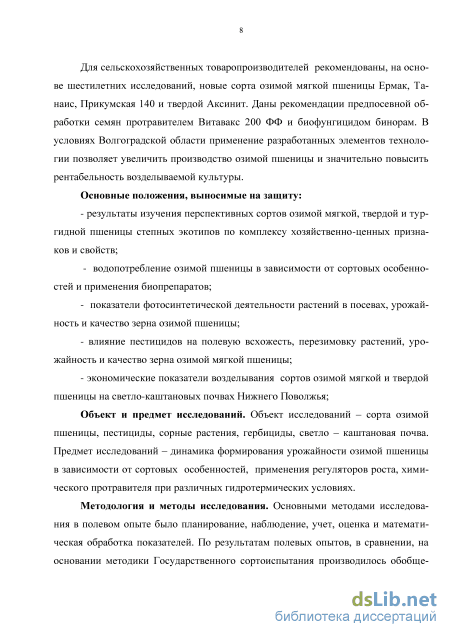 8

Для сельскохозяйственных товаропроизводителей рекомендованы, на основе шестилетних исследований, новые сорта озимой мягкой пшеницы Ермак, Танаис, Прикумская 140 и твердой Аксинит. Даны рекомендации предпосевной обработки семян протравителем Витавакс 200 ФФ и биофунгицидом бинорам. В условиях Волгоградской области применение разработанных элементов технологии позволяет увеличить производство озимой пшеницы и значительно повысить рентабельность возделываемой культуры.

Основные положения, выносимые на защиту:

- результаты изучения перспективных сортов озимой мягкой, твердой и тургидной пшеницы степных экотипов по комплексу хозяйственно-ценных признаков и свойств;

- водопотребление озимой пшеницы в зависимости от сортовых особенностей и применения биопрепаратов;

- показатели фотосинтетической деятельности растений в посевах, урожайность и качество зерна озимой пшеницы;

- влияние пестицидов на полевую всхожесть, перезимовку растений, урожайность и качество зерна озимой мягкой пшеницы;

- экономические показатели возделывания сортов озимой мягкой и твердой пшеницы на светло-каштановых почвах Нижнего Поволжья;

Объект и предмет исследований. Объект исследований – сорта озимой пшеницы, пестициды, сорные растения, гербициды, светло – каштановая почва. Предмет исследований – динамика формирования урожайности озимой пшеницы в зависимости от сортовых особенностей, применения регуляторов роста, химического протравителя при различных гидротермических условиях.

Методология и методы исследования. Основными методами исследования в полевом опыте было планирование, наблюдение, учет, оценка и математическая обработка показателей. По результатам полевых опытов, в сравнении, на основании методики Государственного сортоиспытания производилось обобще-

dsLib.net
библиотека диссертаций